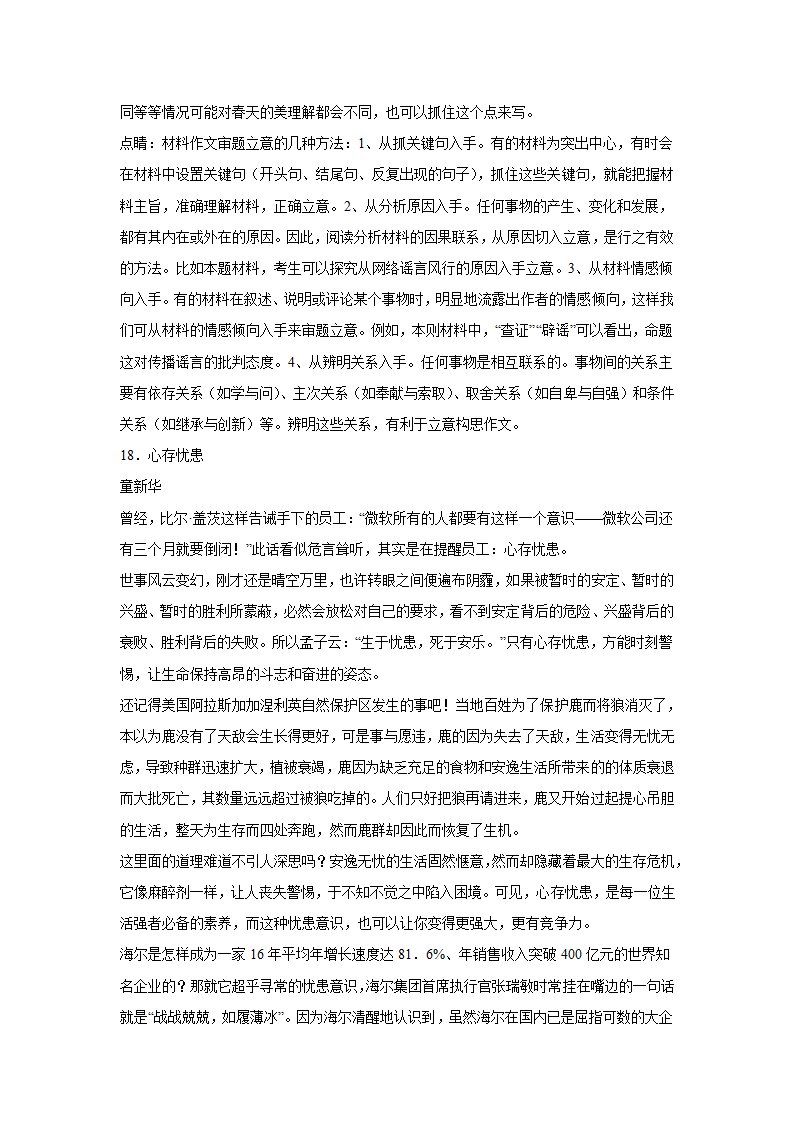 同等等情况可能对春天的美理解都会不同，也可以抓住这个点来写。

点睛：材料作文审题立意的几种方法：1、从抓关键句入手。有的材料为突出中心，有时会在材料中设置关键句（开头句、结尾句、反复出现的句子），抓住这些关键句，就能把握材料主旨，准确理解材料，正确立意。2、从分析原因入手。任何事物的产生、变化和发展，都有其内在或外在的原因。因此，阅读分析材料的因果联系，从原因切入立意，是行之有效的方法。比如本题材料，考生可以探究从网络谣言风行的原因入手立意。3、从材料情感倾向入手。有的材料在叙述、说明或评论某个事物时，明显地流露出作者的情感倾向，这样我们可从材料的情感倾向入手来审题立意。例如，本则材料中，“查证”“辟谣”可以看出，命题这对传播谣言的批判态度。4、从辨明关系入手。任何事物是相互联系的。事物间的关系主要有依存关系（如学与问）、主次关系（如奉献与索取）、取舍关系（如自卑与自强）和条件关系（如继承与创新）等。辨明这些关系，有利于立意构思作文。

18．心存忧患

董新华

曾经，比尔·盖茨这样告诫手下的员工：“微软所有的人都要有这样一个意识——微软公司还有三个月就要倒闭！”此话看似危言耸听，其实是在提醒员工：心存忧患。

世事风云变幻，刚才还是晴空万里，也许转眼之间便遍布阴霾，如果被暂时的安定、暂时的兴盛、暂时的胜利所蒙蔽，必然会放松对自己的要求，看不到安定背后的危险、兴盛背后的衰败、胜利背后的失败。所以孟子云：“生于忧患，死于安乐。”只有心存忧患，方能时刻警惕，让生命保持高昂的斗志和奋进的姿态。

还记得美国阿拉斯加涅利英自然保护区发生的事吧！当地百姓为了保护鹿而将狼消灭了，本以为鹿没有了天敌会生长得更好，可是事与愿违，鹿的因为失去了天敌，生活变得无忧无虑，导致种群迅速扩大，植被衰竭，鹿因为缺乏充足的食物和安逸生活所带来的的体质衰退而大批死亡，其数量远远超过被狼吃掉的。人们只好把狼再请进来，鹿又开始过起提心吊胆的生活，整天为生存而四处奔跑，然而鹿群却因此而恢复了生机。

这里面的道理难道不引人深思吗？安逸无忧的生活固然惬意，然而却隐藏着最大的生存危机，它像麻醉剂一样，让人丧失警惕，于不知不觉之中陷入困境。可见，心存忧患，是每一位生活强者必备的素养，而这种忧患意识，也可以让你变得更强大，更有竞争力。

海尔是怎样成为一家 16 年平均年增长速度达 81．6%、年销售收入突破 400 亿元的世界知名企业的？那就它超乎寻常的忧患意识，海尔集团首席执行官张瑞敏时常挂在嘴边的一句话就是“战战兢兢，如履薄冰”。因为海尔清醒地认识到，虽然海尔在国内已是屈指可数的大企